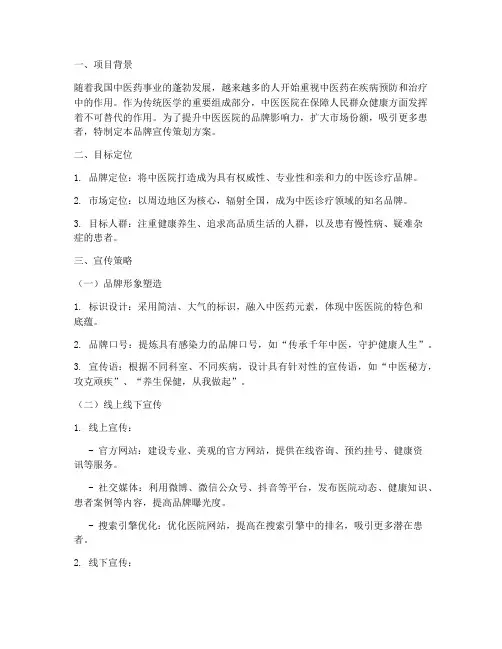 一、项目背景

随着我国中医药事业的蓬勃发展，越来越多的人开始重视中医药在疾病预防和治疗中的作用。作为传统医学的重要组成部分，中医医院在保障人民群众健康方面发挥着不可替代的作用。为了提升中医医院的品牌影响力，扩大市场份额，吸引更多患者，特制定本品牌宣传策划方案。

二、目标定位

1. 品牌定位：将中医院打造成为具有权威性、专业性和亲和力的中医诊疗品牌。

2. 市场定位：以周边地区为核心，辐射全国，成为中医诊疗领域的知名品牌。

3. 目标人群：注重健康养生、追求高品质生活的人群，以及患有慢性病、疑难杂症的患者。

三、宣传策略

（一）品牌形象塑造

1. 标识设计：采用简洁、大气的标识，融入中医药元素，体现中医医院的特色和底蕴。

2. 品牌口号：提炼具有感染力的品牌口号，如“传承千年中医，守护健康人生”。

3. 宣传语：根据不同科室、不同疾病，设计具有针对性的宣传语，如“中医秘方，攻克顽疾”、“养生保健，从我做起”。

（二）线上线下宣传

1. 线上宣传：

- 官方网站：建设专业、美观的官方网站，提供在线咨询、预约挂号、健康资讯等服务。

- 社交媒体：利用微博、微信公众号、抖音等平台，发布医院动态、健康知识、患者案例等内容，提高品牌曝光度。

- 搜索引擎优化：优化医院网站，提高在搜索引擎中的排名，吸引更多潜在患者。

2. 线下宣传：